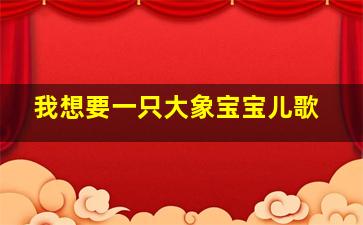 我想要一只大象宝宝儿歌